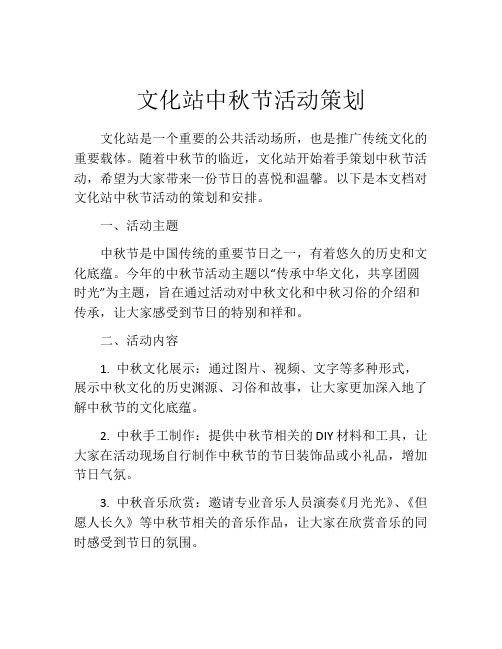 文化站中秋节活动策划

文化站是一个重要的公共活动场所，也是推广传统文化的重要载体。随着中秋节的临近，文化站开始着手策划中秋节活动，希望为大家带来一份节日的喜悦和温馨。以下是本文档对文化站中秋节活动的策划和安排。

一、活动主题

中秋节是中国传统的重要节日之一，有着悠久的历史和文化底蕴。今年的中秋节活动主题以“传承中华文化，共享团圆时光”为主题，旨在通过活动对中秋文化和中秋习俗的介绍和传承，让大家感受到节日的特别和祥和。

二、活动内容

1. 中秋文化展示：通过图片、视频、文字等多种形式，展示中秋文化的历史渊源、习俗和故事，让大家更加深入地了解中秋节的文化底蕴。

2. 中秋手工制作：提供中秋节相关的DIY材料和工具，让大家在活动现场自行制作中秋节的节日装饰品或小礼品，增加节日气氛。

3. 中秋音乐欣赏：邀请专业音乐人员演奏《月光光》、《但愿人长久》等中秋节相关的音乐作品，让大家在欣赏音乐的同时感受到节日的氛围。